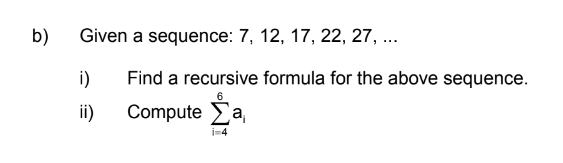 b) Given a sequence: 7, 12, 17, 22, 27, ...

i) Find a recursive formula for the above sequence.

ii) Compute $\sum_{i=4}^{6} a_i$